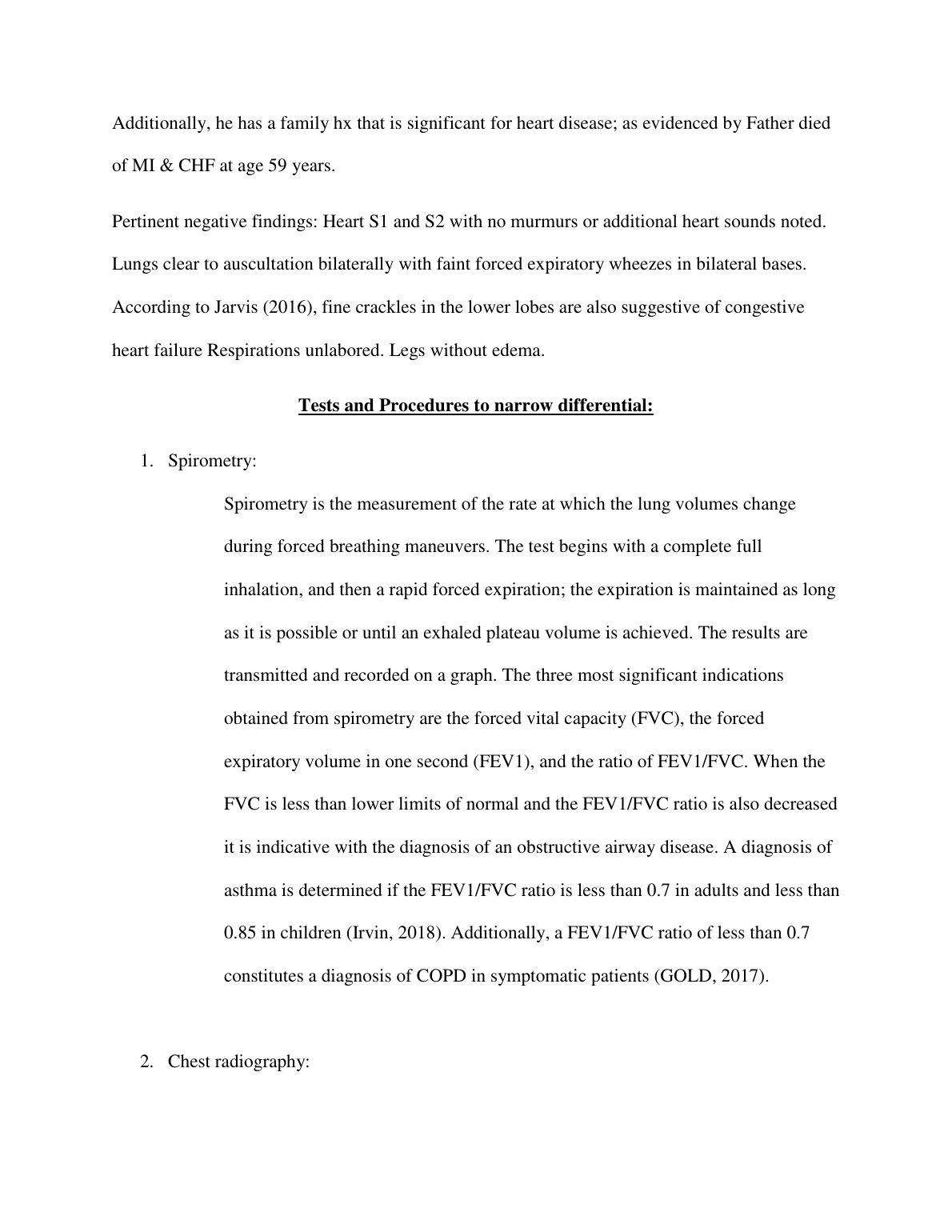 Additionally, he has a family hx that is significant for heart disease; as evidenced by Father died of MI & CHF at age 59 years.

Pertinent negative findings: Heart S1 and S2 with no murmurs or additional heart sounds noted. Lungs clear to auscultation bilaterally with faint forced expiratory wheezes in bilateral bases. According to Jarvis (2016), fine crackles in the lower lobes are also suggestive of congestive heart failure Respirations unlabored. Legs without edema.

Tests and Procedures to narrow differential:

1. Spirometry:

Spirometry is the measurement of the rate at which the lung volumes change during forced breathing maneuvers. The test begins with a complete full inhalation, and then a rapid forced expiration; the expiration is maintained as long as it is possible or until an exhaled plateau volume is achieved. The results are transmitted and recorded on a graph. The three most significant indications obtained from spirometry are the forced vital capacity (FVC), the forced expiratory volume in one second (FEV1), and the ratio of FEV1/FVC. When the FVC is less than lower limits of normal and the FEV1/FVC ratio is also decreased it is indicative with the diagnosis of an obstructive airway disease. A diagnosis of asthma is determined if the FEV1/FVC ratio is less than 0.7 in adults and less than 0.85 in children (Irvin, 2018). Additionally, a FEV1/FVC ratio of less than 0.7 constitutes a diagnosis of COPD in symptomatic patients (GOLD, 2017).

2. Chest radiography: